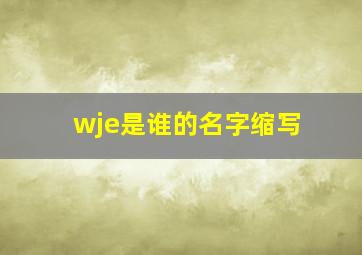 wje是谁的名字缩写